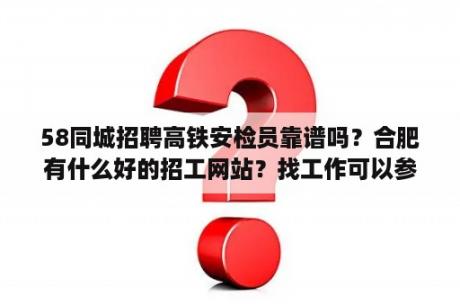 58同城招聘高铁安检员靠谱吗？合肥有什么好的招工网站？找工作可以参